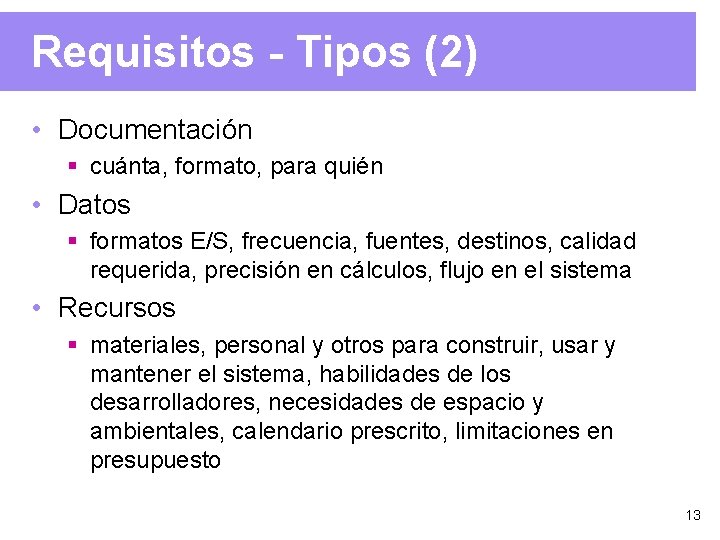 Requisitos - Tipos (2)

• Documentación
▪ cuánta, formato, para quién

• Datos
▪ formatos E/S, frecuencia, fuentes, destinos, calidad requerida, precisión en cálculos, flujo en el sistema

• Recursos
▪ materiales, personal y otros para construir, usar y mantener el sistema, habilidades de los desarrolladores, necesidades de espacio y ambientales, calendario prescrito, limitaciones en presupuesto

13